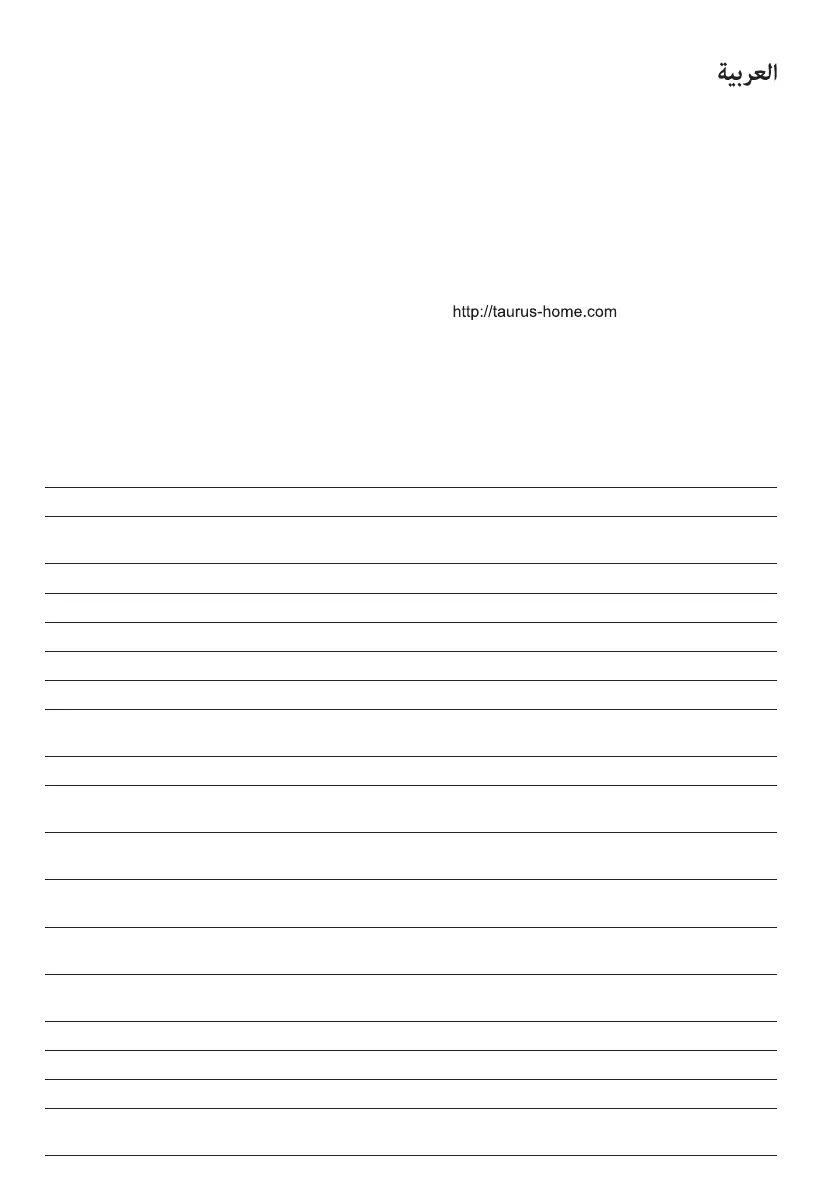 العربية

http://taurus-home.com